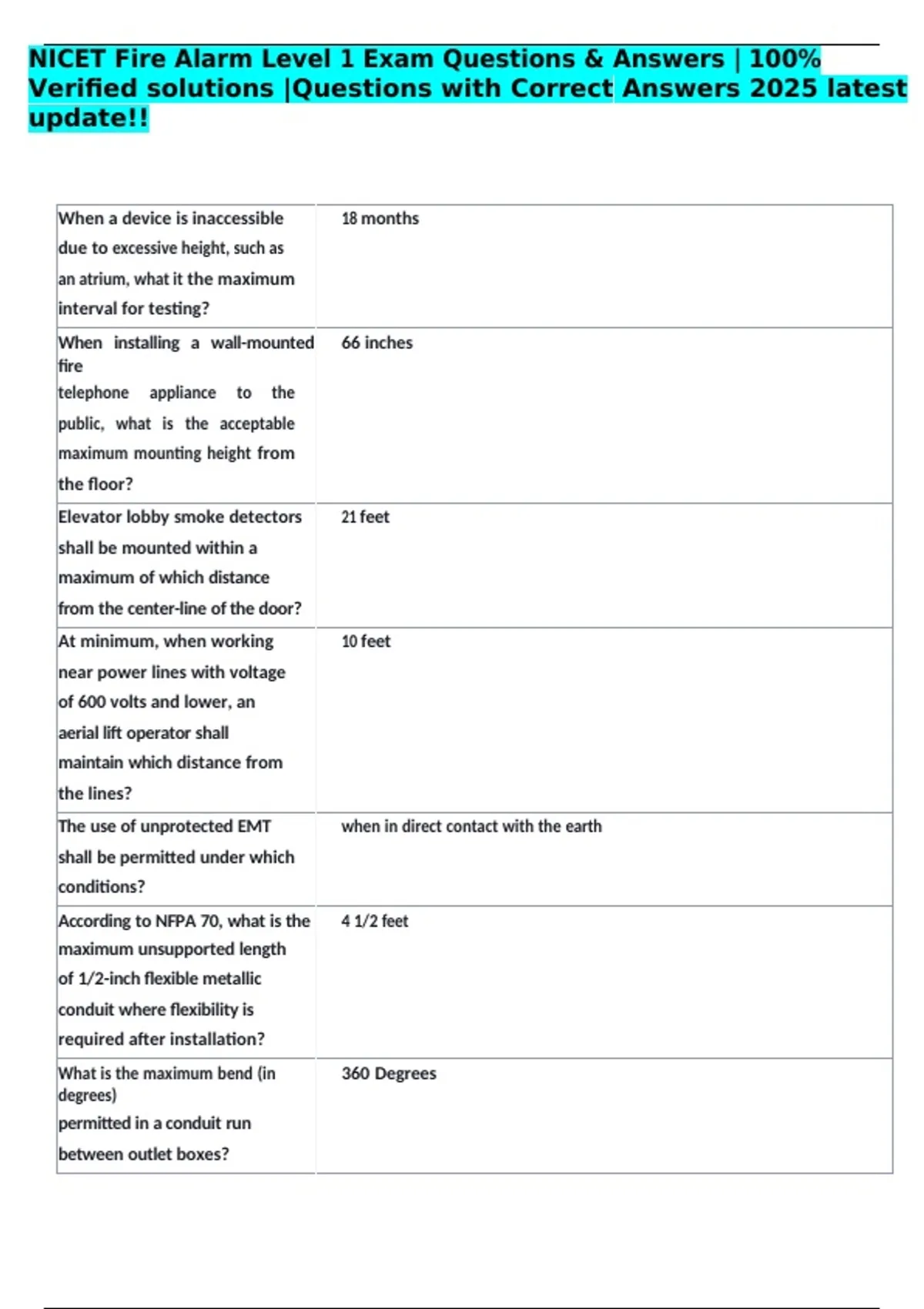 NICET Fire Alarm Level 1 Exam Questions & Answers | 100% Verified solutions |Questions with Correct Answers 2025 latest update!!

| When a device is inaccessible due to excessive height, such as an atrium, what it the maximum interval for testing? | 18 months |
|---|---|
| When installing a wall-mounted fire telephone appliance to the public, what is the acceptable maximum mounting height from the floor? | 66 inches |
| Elevator lobby smoke detectors shall be mounted within a maximum of which distance from the center-line of the door? | 21 feet |
| At minimum, when working near power lines with voltage of 600 volts and lower, an aerial lift operator shall maintain which distance from the lines? | 10 feet |
| The use of unprotected EMT shall be permitted under which conditions? | when in direct contact with the earth |
| According to NFPA 70, what is the maximum unsupported length of 1/2-inch flexible metallic conduit where flexibility is required after installation? | 4 1/2 feet |
| What is the maximum bend (in degrees) permitted in a conduit run between outlet boxes? | 360 Degrees |